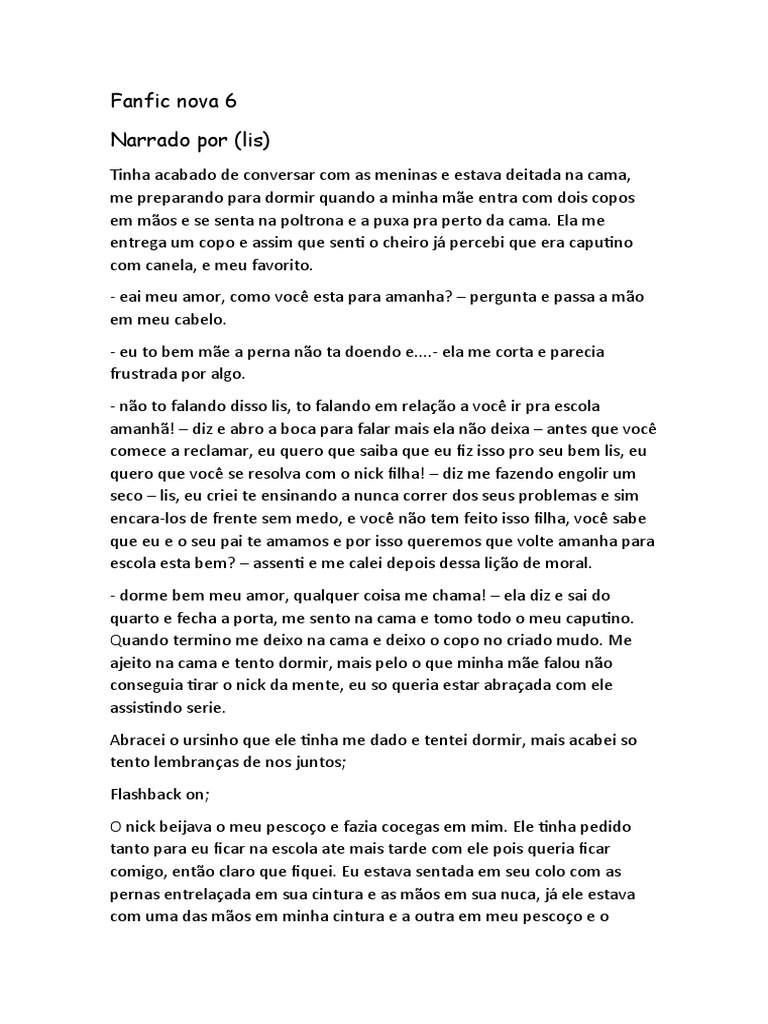 Fanfic nova 6

Narrado por (lis)

Tinha acabado de conversar com as meninas e estava deitada na cama, me preparando para dormir quando a minha mãe entra com dois copos em mãos e se senta na poltrona e a puxa pra perto da cama. Ela me entrega um copo e assim que senti o cheiro já percebi que era caputino com canela, e meu favorito.

- eai meu amor, como você esta para amanha? – pergunta e passa a mão em meu cabelo.

- eu to bem mãe a perna não ta doendo e....- ela me corta e parecia frustrada por algo.

- não to falando disso lis, to falando em relação a você ir pra escola amanhã! – diz e abro a boca para falar mais ela não deixa – antes que você comece a reclamar, eu quero que saiba que eu fiz isso pro seu bem lis, eu quero que você se resolva com o nick filha! – diz me fazendo engolir um seco – lis, eu criei te ensinando a nunca correr dos seus problemas e sim encara-los de frente sem medo, e você não tem feito isso filha, você sabe que eu e o seu pai te amamos e por isso queremos que volte amanha para escola esta bem? – assenti e me calei depois dessa lição de moral.

- dorme bem meu amor, qualquer coisa me chama! – ela diz e sai do quarto e fecha a porta, me sento na cama e tomo todo o meu caputino. Quando termino me deixo na cama e deixo o copo no criado mudo. Me ajeito na cama e tento dormir, mais pelo o que minha mãe falou não conseguia tirar o nick da mente, eu so queria estar abraçada com ele assistindo serie.

Abracei o ursinho que ele tinha me dado e tentei dormir, mais acabei so tento lembranças de nos juntos;

Flashback on;

O nick beijava o meu pescoço e fazia cocegas em mim. Ele tinha pedido tanto para eu ficar na escola ate mais tarde com ele pois queria ficar comigo, então claro que fiquei. Eu estava sentada em seu colo com as pernas entrelaçada em sua cintura e as mãos em sua nuca, já ele estava com uma das mãos em minha cintura e a outra em meu pescoço e o